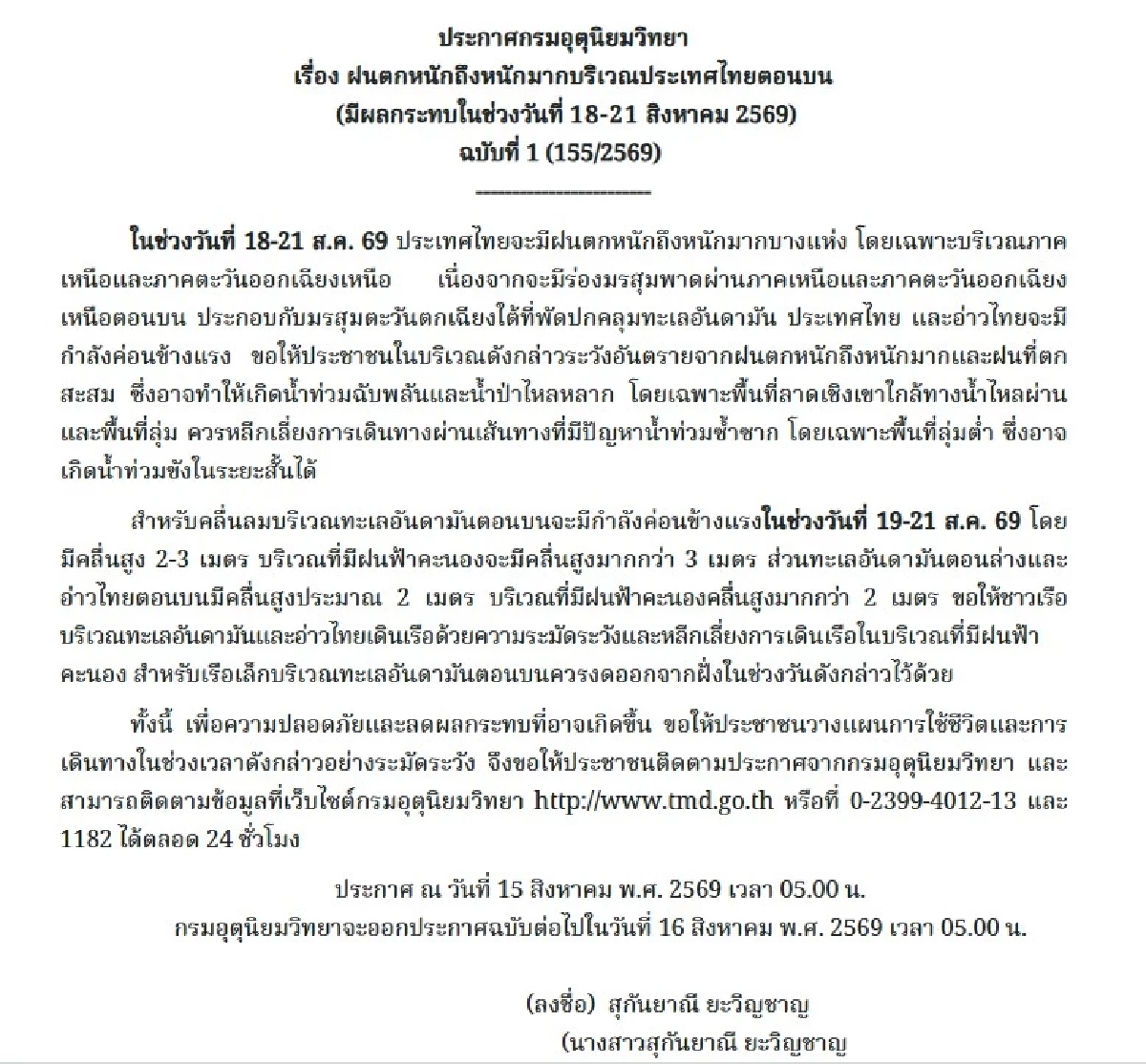 ประกาศกรมอุตุนิยมวิทยา
เรื่อง ฝนตกหนักถึงหนักมากบริเวณประเทศไทยตอนบน
(มีผลกระทบในช่วงวันที่ 18-21 สิงหาคม 2569)
ฉบับที่ 1 (155/2569)

ในช่วงวันที่ 18-21 ส.ค. 69 ประเทศไทยจะมีฝนตกหนักถึงหนักมากบางแห่ง โดยเฉพาะบริเวณภาคเหนือและภาคตะวันออกเฉียงเหนือ เนื่องจากจะมีร่องมรสุมพาดผ่านภาคเหนือและภาคตะวันออกเฉียงเหนือตอนบน ประกอบกับมรสุมตะวันตกเฉียงใต้ที่พัดปกคลุมทะเลอันดามัน ประเทศไทย และอ่าวไทยจะมีกำลังค่อนข้างแรง ขอให้ประชาชนในบริเวณดังกล่าวระวังอันตรายจากฝนตกหนักถึงหนักมากและฝนที่ตกสะสม ซึ่งอาจทำให้เกิดน้ำท่วมฉับพลันและน้ำป่าไหลหลาก โดยเฉพาะพื้นที่ลาดเชิงเขาใกล้ทางน้ำไหลผ่านและพื้นที่ลุ่ม ควรหลีกเลี่ยงการเดินทางผ่านเส้นทางที่มีปัญหาน้ำท่วมซ้ำซาก โดยเฉพาะพื้นที่ลุ่มต่ำ ซึ่งอาจเกิดน้ำท่วมขังในระยะสั้นได้

สำหรับคลื่นลมบริเวณทะเลอันดามันตอนบนจะมีกำลังค่อนข้างแรงในช่วงวันที่ 19-21 ส.ค. 69 โดยมีคลื่นสูง 2-3 เมตร บริเวณที่มีฝนฟ้าคะนองจะมีคลื่นสูงมากกว่า 3 เมตร ส่วนทะเลอันดามันตอนล่างและอ่าวไทยตอนบนมีคลื่นสูงประมาณ 2 เมตร บริเวณที่มีฝนฟ้าคะนองคลื่นสูงมากกว่า 2 เมตร ขอให้ชาวเรือบริเวณทะเลอันดามันและอ่าวไทยเดินเรือด้วยความระมัดระวังและหลีกเลี่ยงการเดินเรือในบริเวณที่มีฝนฟ้าคะนอง สำหรับเรือเล็กบริเวณทะเลอันดามันตอนบนควรงดออกจากฝั่งในช่วงวันดังกล่าวไว้ด้วย

ทั้งนี้ เพื่อความปลอดภัยและลดผลกระทบที่อาจเกิดขึ้น ขอให้ประชาชนวางแผนการใช้ชีวิตและการเดินทางในช่วงเวลาดังกล่าวอย่างระมัดระวัง จึงขอให้ประชาชนติดตามประกาศจากกรมอุตุนิยมวิทยา และสามารถติดตามข้อมูลที่เว็บไซต์กรมอุตุนิยมวิทยา http://www.tmd.go.th หรือที่ 0-2399-4012-13 และ 1182 ได้ตลอด 24 ชั่วโมง

ประกาศ ณ วันที่ 15 สิงหาคม พ.ศ. 2569 เวลา 05.00 น.
กรมอุตุนิยมวิทยาจะออกประกาศฉบับต่อไปในวันที่ 16 สิงหาคม พ.ศ. 2569 เวลา 05.00 น.

(ลงชื่อ) สุกันยาณี ยะวิญชาญ
(นางสาวสุกันยาณี ยะวิญชาญ